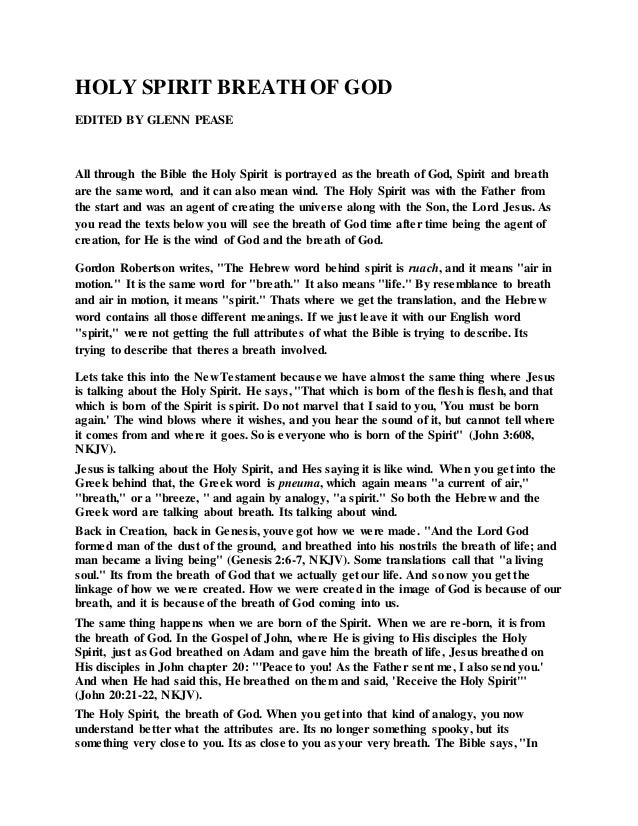 HOLY SPIRIT BREATH OF GOD

EDITED BY GLENN PEASE

All through the Bible the Holy Spirit is portrayed as the breath of God, Spirit and breath are the same word, and it can also mean wind. The Holy Spirit was with the Father from the start and was an agent of creating the universe along with the Son, the Lord Jesus. As you read the texts below you will see the breath of God time after time being the agent of creation, for He is the wind of God and the breath of God.

Gordon Robertson writes, "The Hebrew word behind spirit is ruach, and it means "air in motion." It is the same word for "breath." It also means "life." By resemblance to breath and air in motion, it means "spirit." Thats where we get the translation, and the Hebrew word contains all those different meanings. If we just leave it with our English word "spirit," were not getting the full attributes of what the Bible is trying to describe. Its trying to describe that theres a breath involved.

Lets take this into the New Testament because we have almost the same thing where Jesus is talking about the Holy Spirit. He says, "That which is born of the flesh is flesh, and that which is born of the Spirit is spirit. Do not marvel that I said to you, 'You must be born again.' The wind blows where it wishes, and you hear the sound of it, but cannot tell where it comes from and where it goes. So is everyone who is born of the Spirit" (John 3:608, NKJV).

Jesus is talking about the Holy Spirit, and Hes saying it is like wind. When you get into the Greek behind that, the Greek word is pneuma, which again means "a current of air," "breath," or a "breeze, " and again by analogy, "a spirit." So both the Hebrew and the Greek word are talking about breath. Its talking about wind.

Back in Creation, back in Genesis, youve got how we were made. "And the Lord God formed man of the dust of the ground, and breathed into his nostrils the breath of life; and man became a living being" (Genesis 2:6-7, NKJV). Some translations call that "a living soul." Its from the breath of God that we actually get our life. And so now you get the linkage of how we were created. How we were created in the image of God is because of our breath, and it is because of the breath of God coming into us.

The same thing happens when we are born of the Spirit. When we are re-born, it is from the breath of God. In the Gospel of John, where He is giving to His disciples the Holy Spirit, just as God breathed on Adam and gave him the breath of life, Jesus breathed on His disciples in John chapter 20: "'Peace to you! As the Father sent me, I also send you.' And when He had said this, He breathed on them and said, 'Receive the Holy Spirit'" (John 20:21-22, NKJV).

The Holy Spirit, the breath of God. When you get into that kind of analogy, you now understand better what the attributes are. Its no longer something spooky, but its something very close to you. Its as close to you as your very breath. The Bible says, "In